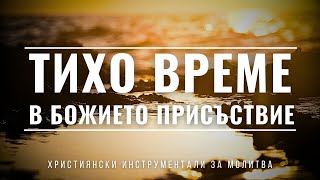 ТИХО ВРЕМЕ
В БОЖИЕТО ПРИСЪСТВИЕ

ХРИСТИЯНСКИ ИНСТРУМЕНТАЛИ ЗА МОЛИТВА